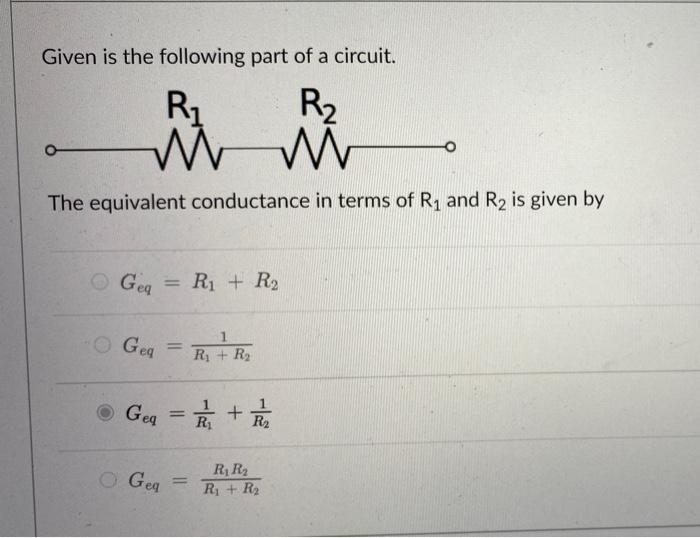 Given is the following part of a circuit.

$R_1$ $R_2$

The equivalent conductance in terms of $R_1$ and $R_2$ is given by

$G_{eq} = R_1 + R_2$

$G_{eq} = \frac{1}{R_1 + R_2}$

$G_{eq} = \frac{1}{R_1} + \frac{1}{R_2}$

$G_{eq} = \frac{R_1 R_2}{R_1 + R_2}$